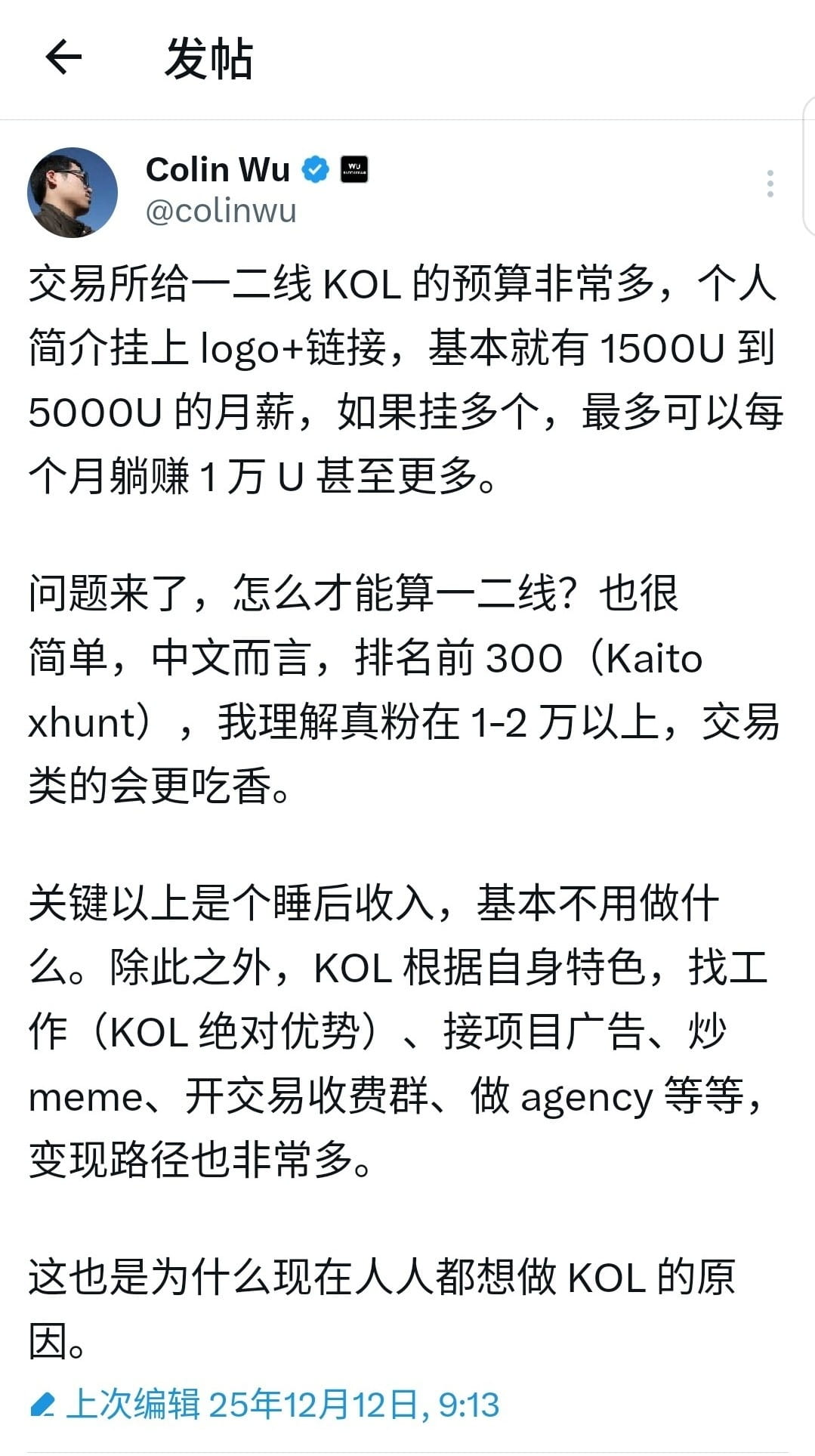 发帖

Colin Wu
@colinwu

交易所给一二线 KOL 的预算非常多，个人简介挂上 logo+链接，基本就有 1500U 到 5000U 的月薪，如果挂多个，最多可以每个月躺赚 1 万 U 甚至更多。

问题来了，怎么才能算一二线？也很简单，中文而言，排名前 300（Kaito xhunt），我理解真粉在 1-2 万以上，交易类的会更吃香。

关键以上是个睡后收入，基本不用做什么。除此之外，KOL 根据自身特色，找工作（KOL 绝对优势）、接项目广告、炒 meme、开交易收费群、做 agency 等等，变现路径也非常多。

这也是为什么现在人人都想做 KOL 的原因。

上次编辑 25年12月12日, 9:13